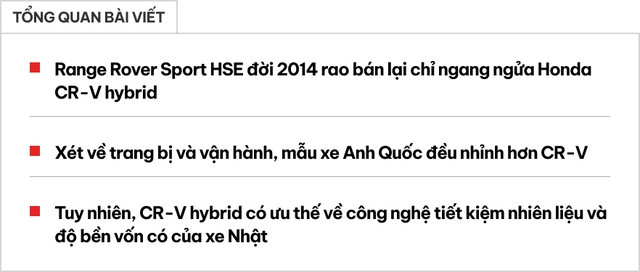 TỔNG QUAN BÀI VIẾT

Range Rover Sport HSE đời 2014 rao bán lại chỉ ngang ngửa Honda CR-V hybrid

Xét về trang bị và vận hành, mẫu xe Anh Quốc đều nhỉnh hơn CR-V

Tuy nhiên, CR-V hybrid có ưu thế về công nghệ tiết kiệm nhiên liệu và độ bền vốn có của xe Nhật